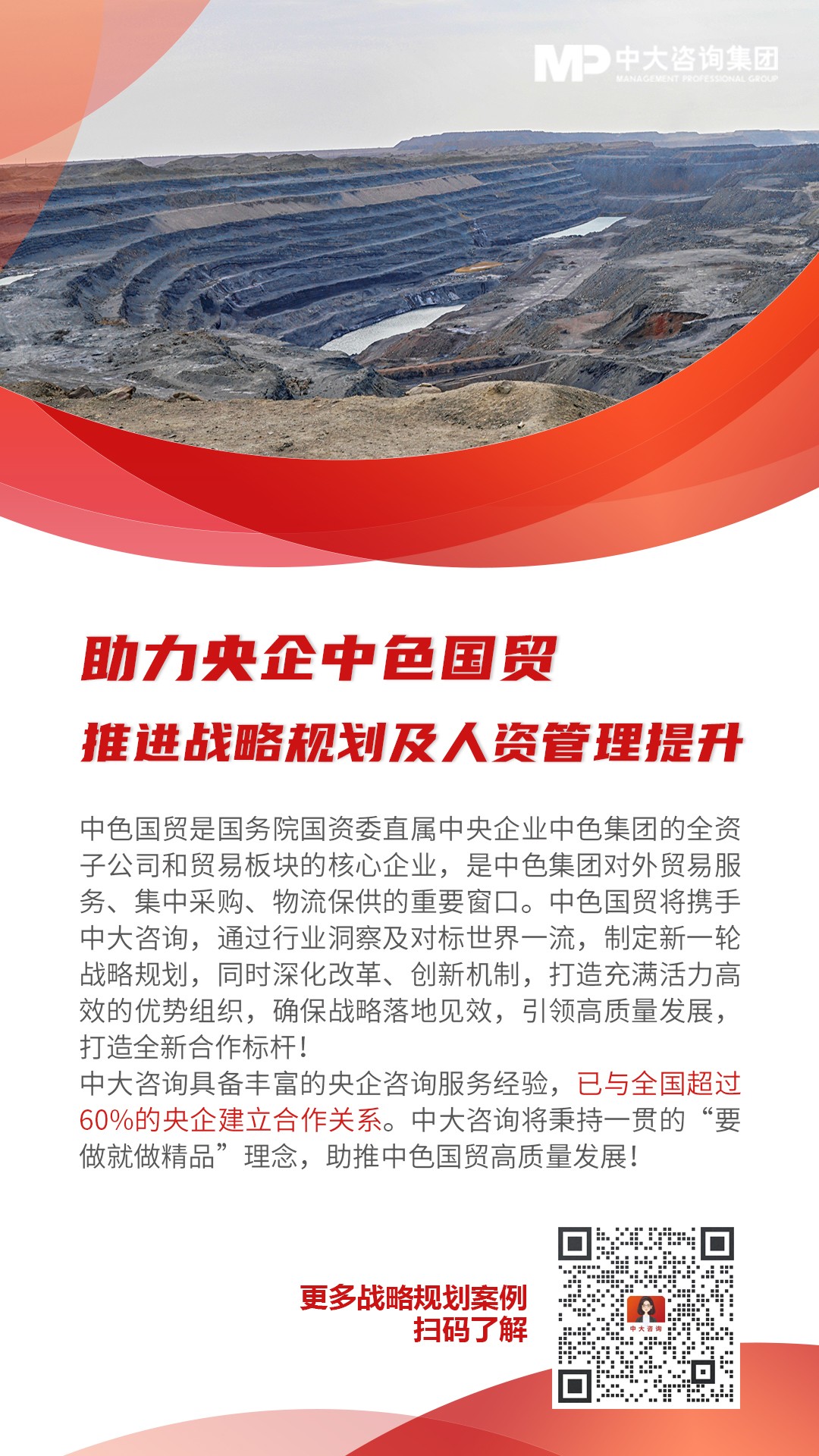 MP 中大咨询集团
MANAGEMENT PROFESSIONAL GROUP

助力央企中色国贸
推进战略规划及人资管理提升

中色国贸是国务院国资委直属中央企业中色集团的全资子公司和贸易板块的核心企业，是中色集团对外贸易服务、集中采购、物流保供的重要窗口。中色国贸将携手中大咨询，通过行业洞察及对标世界一流，制定新一轮战略规划，同时深化改革、创新机制，打造充满活力高效的优势组织，确保战略落地见效，引领高质量发展，打造全新合作标杆！
中大咨询具备丰富的央企咨询服务经验，已与全国超过60%的央企建立合作关系。中大咨询将秉持一贯的“要做就做精品”理念，助推中色国贸高质量发展！

更多战略规划案例
扫码了解

中大咨询